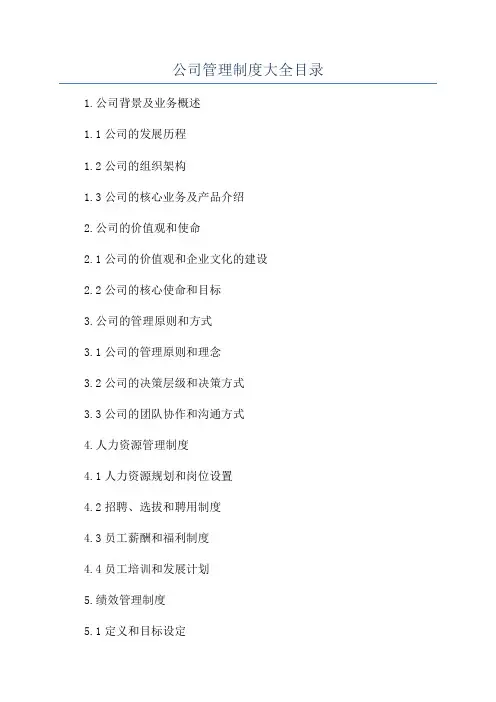 公司管理制度大全目录

1.公司背景及业务概述

1.1公司的发展历程

1.2公司的组织架构

1.3公司的核心业务及产品介绍

2.公司的价值观和使命

2.1公司的价值观和企业文化的建设

2.2公司的核心使命和目标

3.公司的管理原则和方式

3.1公司的管理原则和理念

3.2公司的决策层级和决策方式

3.3公司的团队协作和沟通方式

4.人力资源管理制度

4.1人力资源规划和岗位设置

4.2招聘、选拔和聘用制度

4.3员工薪酬和福利制度

4.4员工培训和发展计划

5.绩效管理制度

5.1定义和目标设定